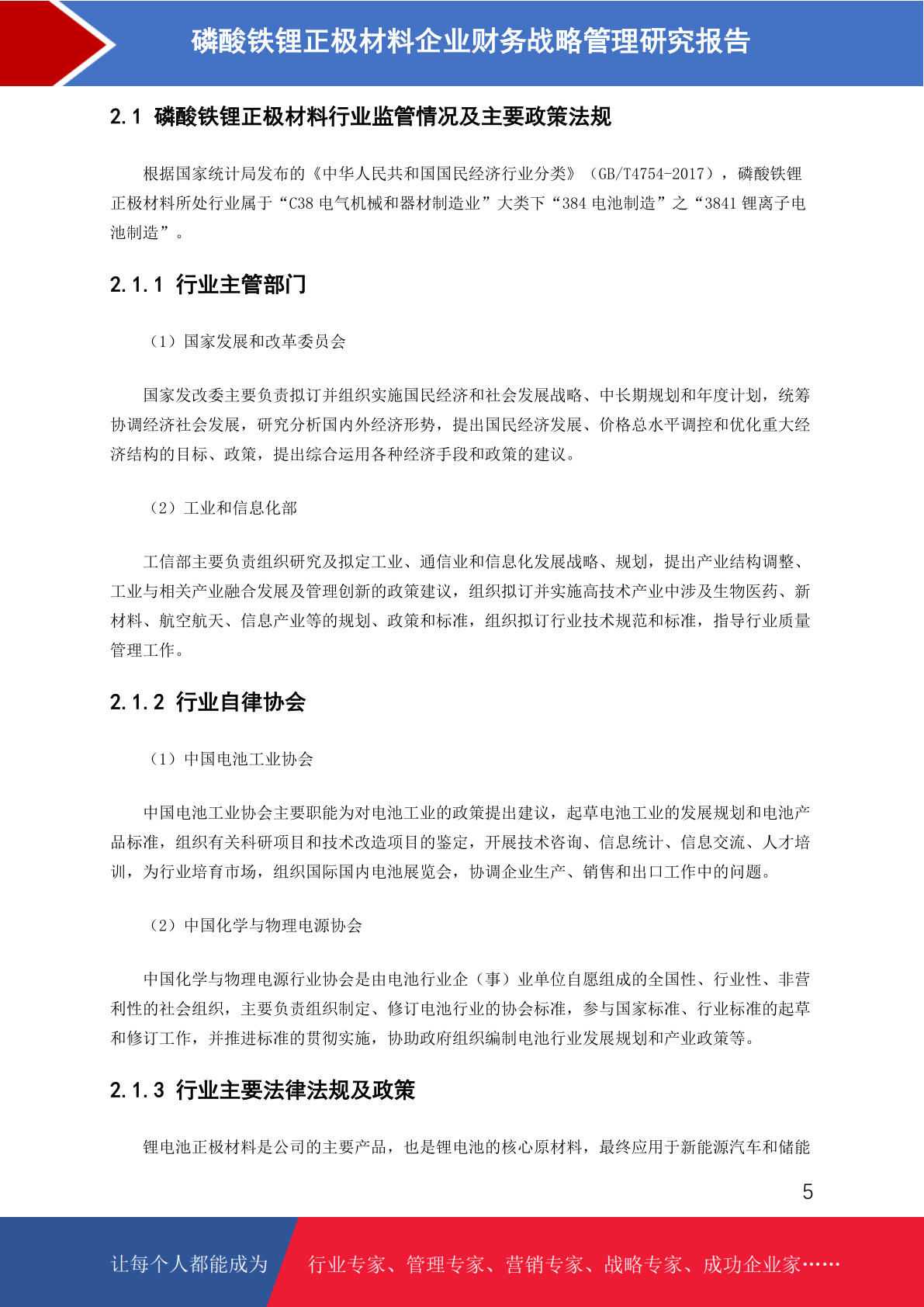 磷酸铁锂正极材料企业财务战略管理研究报告

2.1 磷酸铁锂正极材料行业监管情况及主要政策法规

根据国家统计局发布的《中华人民共和国国民经济行业分类》（GB/T4754-2017），磷酸铁锂正极材料所处行业属于“C38 电气机械和器材制造业”大类下“384 电池制造”之“3841 锂离子电池制造”。

2.1.1 行业主管部门

（1）国家发展和改革委员会

国家发改委主要负责拟订并组织实施国民经济和社会发展战略、中长期规划和年度计划，统筹协调经济社会发展，研究分析国内外经济形势，提出国民经济发展、价格总水平调控和优化重大经济结构的目标、政策，提出综合运用各种经济手段和政策的建议。

（2）工业和信息化部

工信部主要负责组织研究及拟定工业、通信业和信息化发展战略、规划，提出产业结构调整、工业与相关产业融合发展及管理创新的政策建议，组织拟订并实施高技术产业中涉及生物医药、新材料、航空航天、信息产业等的规划、政策和标准，组织拟订行业技术规范和标准，指导行业质量管理工作。

2.1.2 行业自律协会

（1）中国电池工业协会

中国电池工业协会主要职能为对电池工业的政策提出建议，起草电池工业的发展规划和电池产品标准，组织有关科研项目和技术改造项目的鉴定，开展技术咨询、信息统计、信息交流、人才培训，为行业培育市场，组织国际国内电池展览会，协调企业生产、销售和出口工作中的问题。

（2）中国化学与物理电源协会

中国化学与物理电源行业协会是由电池行业企（事）业单位自愿组成的全国性、行业性、非营利性的社会组织，主要负责组织制定、修订电池行业的协会标准，参与国家标准、行业标准的起草和修订工作，并推进标准的贯彻实施，协助政府组织编制电池行业发展规划和产业政策等。

2.1.3 行业主要法律法规及政策

锂电池正极材料是公司的主要产品，也是锂电池的核心原材料，最终应用于新能源汽车和储能

5

让每个人都能成为 行业专家、管理专家、营销专家、战略专家、成功企业家……